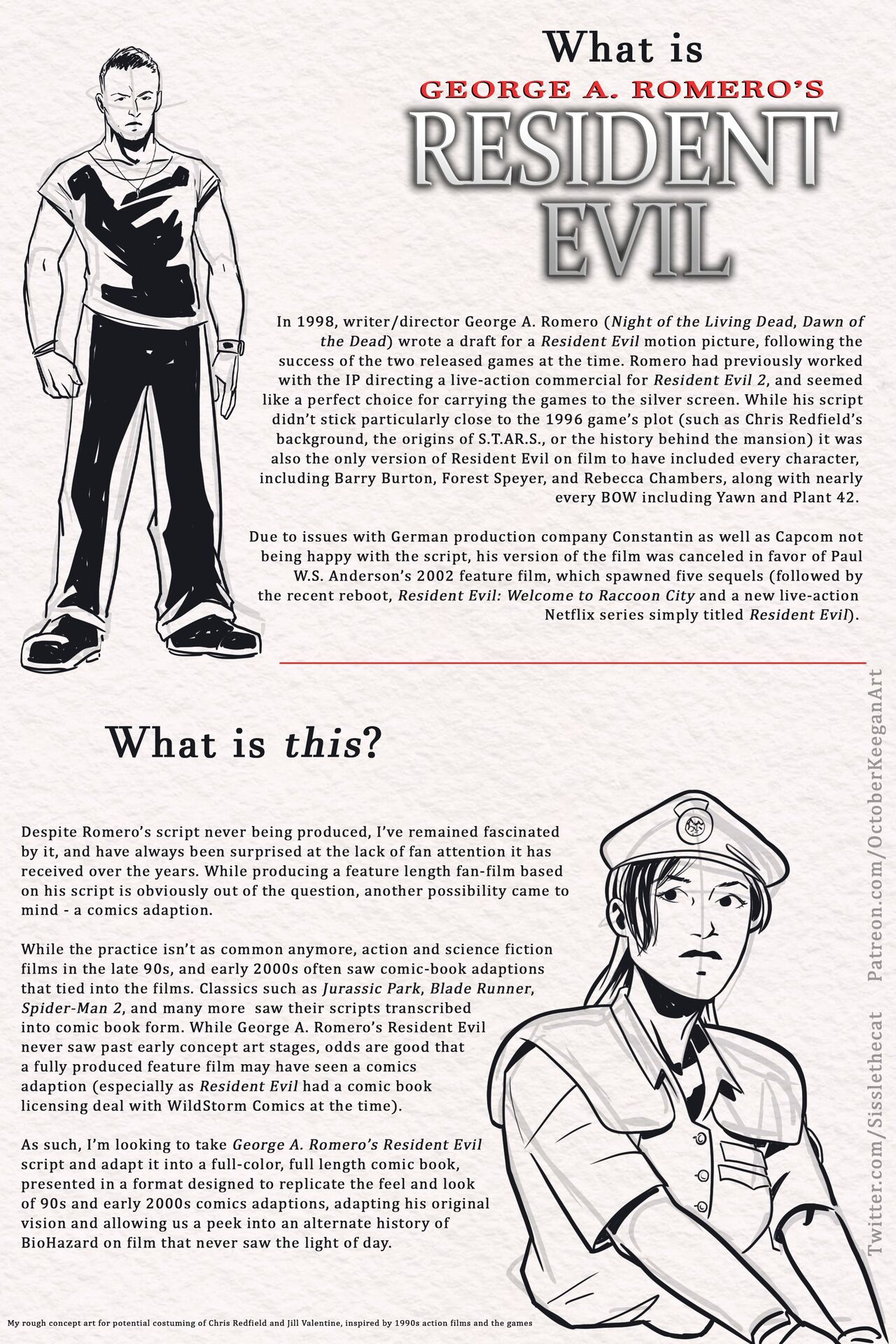 What is
GEORGE A. ROMERO'S
RESIDENT EVIL

In 1998, writer/director George A. Romero (Night of the Living Dead, Dawn of the Dead) wrote a draft for a Resident Evil motion picture, following the success of the two released games at the time. Romero had previously worked with the IP directing a live-action commercial for Resident Evil 2, and seemed like a perfect choice for carrying the games to the silver screen. While his script didn't stick particularly close to the 1996 game's plot (such as Chris Redfield's background, the origins of S.T.AR.S., or the history behind the mansion) it was also the only version of Resident Evil on film to have included every character, including Barry Burton, Forest Speyer, and Rebecca Chambers, along with nearly every BOW including Yawn and Plant 42.

Due to issues with German production company Constantin as well as Capcom not being happy with the script, his version of the film was canceled in favor of Paul W.S. Anderson's 2002 feature film, which spawned five sequels (followed by the recent reboot, Resident Evil: Welcome to Raccoon City and a new live-action Netflix series simply titled Resident Evil).

What is this?

Despite Romero's script never being produced, I've remained fascinated by it, and have always been surprised at the lack of fan attention it has received over the years. While producing a feature length fan-film based on his script is obviously out of the question, another possibility came to mind - a comics adaption.

While the practice isn't as common anymore, action and science fiction films in the late 90s, and early 2000s often saw comic-book adaptions that tied into the films. Classics such as Jurassic Park, Blade Runner, Spider-Man 2, and many more saw their scripts transcribed into comic book form. While George A. Romero's Resident Evil never saw past early concept art stages, odds are good that a fully produced feature film may have seen a comics adaption (especially as Resident Evil had a comic book licensing deal with WildStorm Comics at the time).

As such, I'm looking to take George A. Romero's Resident Evil script and adapt it into a full-color, full length comic book, presented in a format designed to replicate the feel and look of 90s and early 2000s comics adaptions, adapting his original vision and allowing us a peek into an alternate history of BioHazard on film that never saw the light of day.

Twitter.com/Sisslethecat Patreon.com/OctoberKeeganArt

My rough concept art for potential costuming of Chris Redfield and Jill Valentine, inspired by 1990s action films and the games